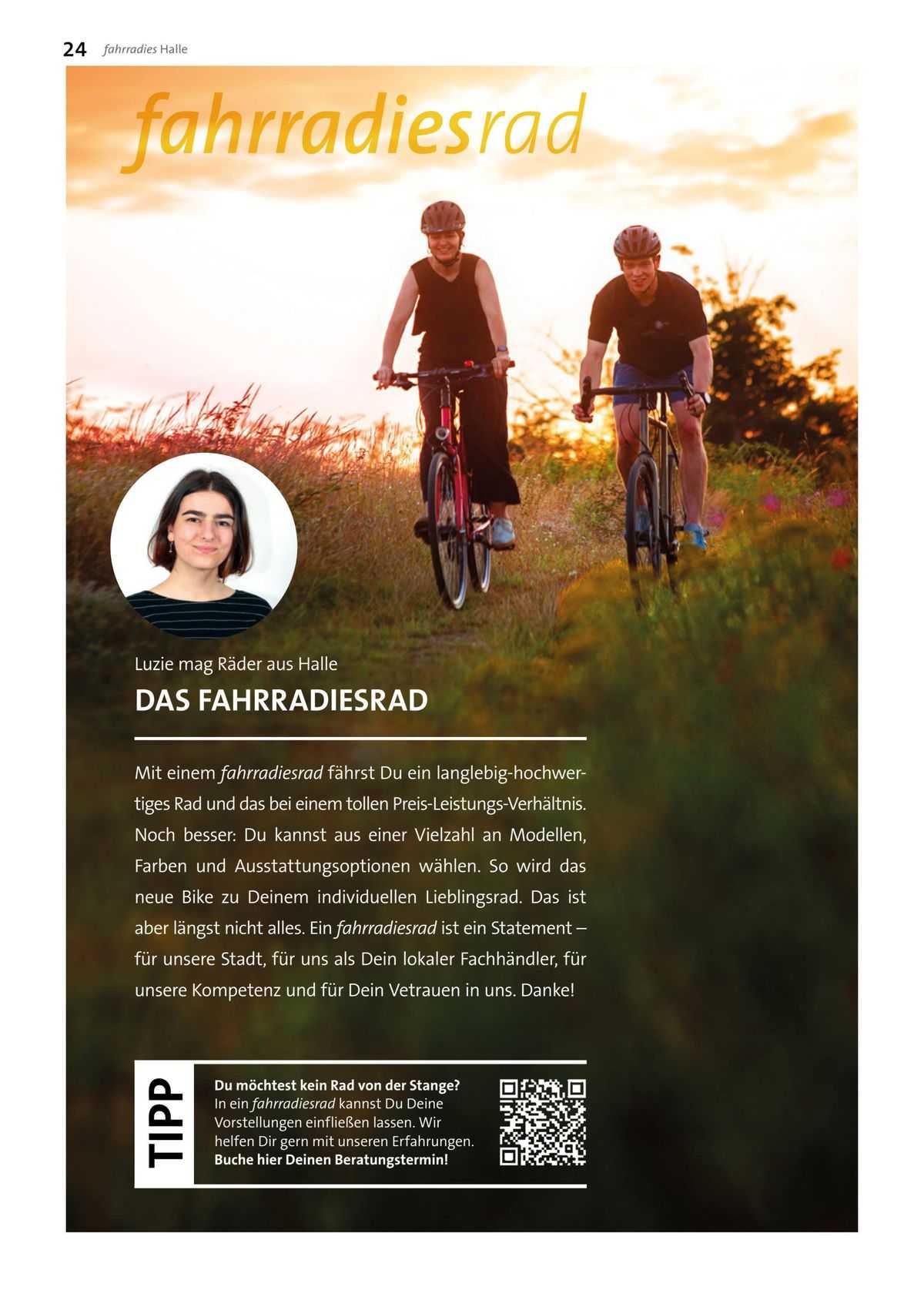 24 fahrradies Halle

fahrradiesrad

Luzie mag Räder aus Halle

DAS FAHRRADIESRAD

Mit einem fahrradiesrad fährst Du ein langlebig-hochwertiges Rad und das bei einem tollen Preis-Leistungs-Verhältnis. Noch besser: Du kannst aus einer Vielzahl an Modellen, Farben und Ausstattungsoptionen wählen. So wird das neue Bike zu Deinem individuellen Lieblingsrad. Das ist aber längst nicht alles. Ein fahrradiesrad ist ein Statement – für unsere Stadt, für uns als Dein lokaler Fachhändler, für unsere Kompetenz und für Dein Vetrauen in uns. Danke!

TIPP

Du möchtest kein Rad von der Stange? In ein fahrradiesrad kannst Du Deine Vorstellungen einfließen lassen. Wir helfen Dir gern mit unseren Erfahrungen. Buche hier Deinen Beratungstermin!